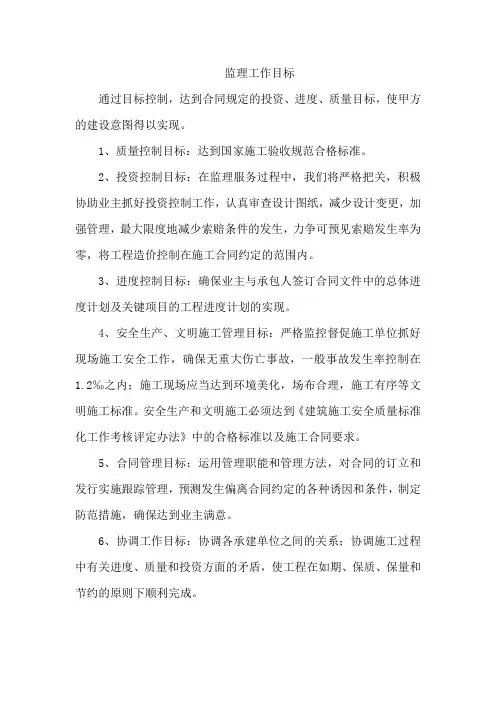 监理工作目标

通过目标控制，达到合同规定的投资、进度、质量目标，使甲方的建设意图得以实现。

1、质量控制目标：达到国家施工验收规范合格标准。

2、投资控制目标：在监理服务过程中，我们将严格把关，积极协助业主抓好投资控制工作，认真审查设计图纸，减少设计变更，加强管理，最大限度地减少索赔条件的发生，力争可预见索赔发生率为零，将工程造价控制在施工合同约定的范围内。

3、进度控制目标：确保业主与承包人签订合同文件中的总体进度计划及关键项目的工程进度计划的实现。

4、安全生产、文明施工管理目标：严格监控督促施工单位抓好现场施工安全工作，确保无重大伤亡事故，一般事故发生率控制在1.2‰之内；施工现场应当达到环境美化，场布合理，施工有序等文明施工标准。安全生产和文明施工必须达到《建筑施工安全质量标准化工作考核评定办法》中的合格标准以及施工合同要求。

5、合同管理目标：运用管理职能和管理方法，对合同的订立和发行实施跟踪管理，预测发生偏离合同约定的各种诱因和条件，制定防范措施，确保达到业主满意。

6、协调工作目标：协调各承建单位之间的关系；协调施工过程中有关进度、质量和投资方面的矛盾，使工程在如期、保质、保量和节约的原则下顺利完成。